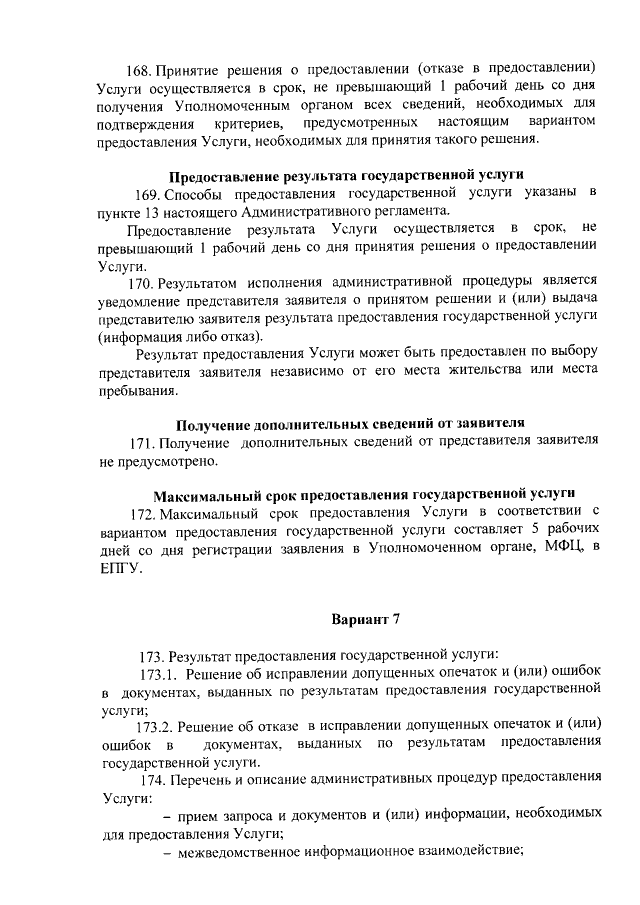 168. Принятие решения о предоставлении (отказе в предоставлении) Услуги осуществляется в срок, не превышающий 1 рабочий день со дня получения Уполномоченным органом всех сведений, необходимых для подтверждения критериев, предусмотренных настоящим вариантом предоставления Услуги, необходимых для принятия такого решения.

Предоставление результата государственной услуги

169. Способы предоставления государственной услуги указаны в пункте 13 настоящего Административного регламента.

Предоставление результата Услуги осуществляется в срок, не превышающий 1 рабочий день со дня принятия решения о предоставлении Услуги.

170. Результатом исполнения административной процедуры является уведомление представителя заявителя о принятом решении и (или) выдача представителю заявителя результата предоставления государственной услуги (информация либо отказ).

Результат предоставления Услуги может быть предоставлен по выбору представителя заявителя независимо от его места жительства или места пребывания.

Получение дополнительных сведений от заявителя

171. Получение дополнительных сведений от представителя заявителя не предусмотрено.

Максимальный срок предоставления государственной услуги

172. Максимальный срок предоставления Услуги в соответствии с вариантом предоставления государственной услуги составляет 5 рабочих дней со дня регистрации заявления в Уполномоченном органе, МФЦ, в ЕПГУ.

Вариант 7

173. Результат предоставления государственной услуги:

173.1. Решение об исправлении допущенных опечаток и (или) ошибок в документах, выданных по результатам предоставления государственной услуги;

173.2. Решение об отказе в исправлении допущенных опечаток и (или) ошибок в документах, выданных по результатам предоставления государственной услуги.

174. Перечень и описание административных процедур предоставления Услуги:

– прием запроса и документов и (или) информации, необходимых для предоставления Услуги;

– межведомственное информационное взаимодействие;